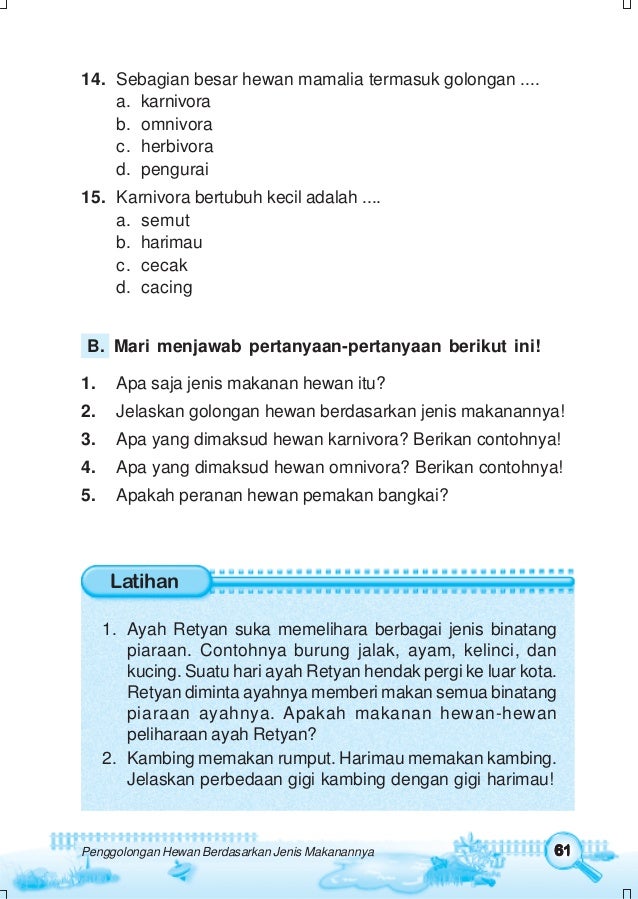 14. Sebagian besar hewan mamalia termasuk golongan ....
a. karnivora
b. omnivora
c. herbivora
d. pengurai

15. Karnivora bertubuh kecil adalah ....
a. semut
b. harimau
c. cecak
d. cacing

B. Mari menjawab pertanyaan-pertanyaan berikut ini!

1. Apa saja jenis makanan hewan itu?
2. Jelaskan golongan hewan berdasarkan jenis makanannya!
3. Apa yang dimaksud hewan karnivora? Berikan contohnya!
4. Apa yang dimaksud hewan omnivora? Berikan contohnya!
5. Apakah peranan hewan pemakan bangkai?

Latihan

1. Ayah Retyan suka memelihara berbagai jenis binatang piaraan. Contohnya burung jalak, ayam, kelinci, dan kucing. Suatu hari ayah Retyan hendak pergi ke luar kota. Retyan diminta ayahnya memberi makan semua binatang piaraan ayahnya. Apakah makanan hewan-hewan peliharaan ayah Retyan?
2. Kambing memakan rumput. Harimau memakan kambing. Jelaskan perbedaan gigi kambing dengan gigi harimau!

Penggolongan Hewan Berdasarkan Jenis Makanannya

61